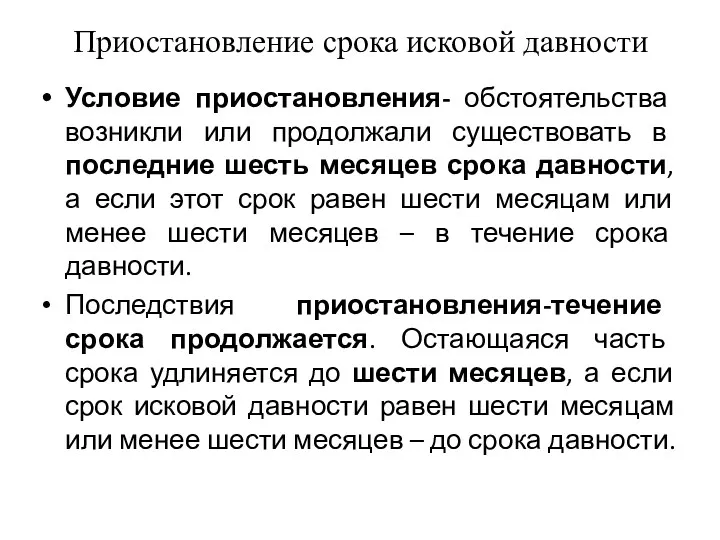 Приостановление срока исковой давности

• Условие приостановления- обстоятельства возникли или продолжали существовать в последние шесть месяцев срока давности, а если этот срок равен шести месяцам или менее шести месяцев – в течение срока давности.

• Последствия приостановления-течение срока продолжается. Остающаяся часть срока удлиняется до шести месяцев, а если срок исковой давности равен шести месяцам или менее шести месяцев – до срока давности.